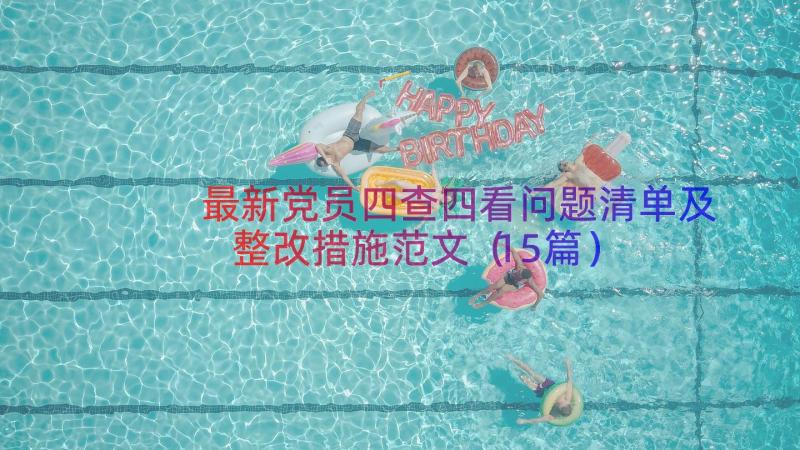 HAPPY BIRTHDAY

最新党员四查四看问题清单及整改措施范文（15篇）